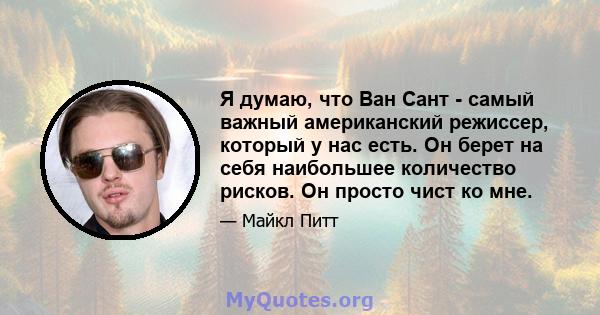 Я думаю, что Ван Сант - самый важный американский режиссер, который у нас есть. Он берет на себя наибольшее количество рисков. Он просто чист ко мне.

— Майкл Питт

MyQuotes.org